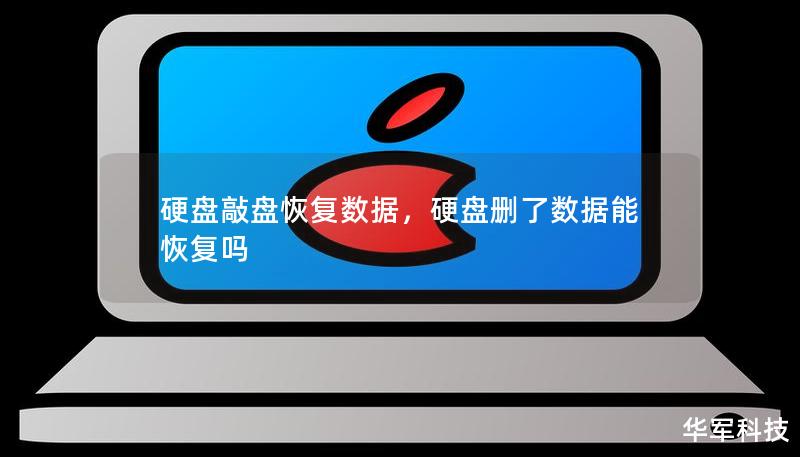 硬盘敲盘恢复数据，硬盘删了数据能恢复吗

华军科技